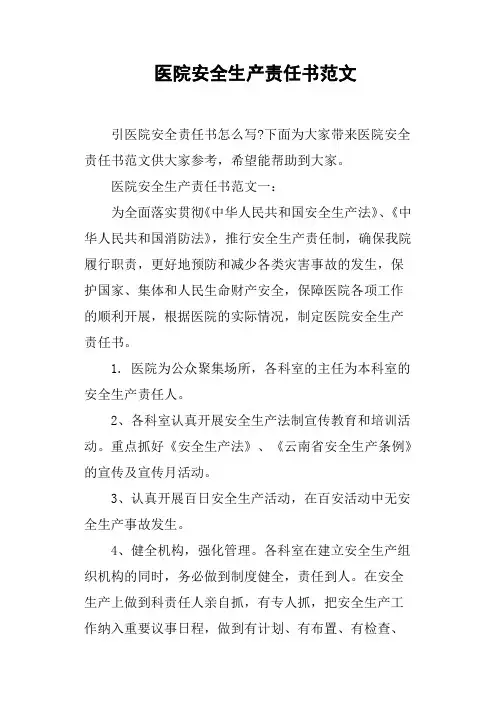 医院安全生产责任书范文

引医院安全责任书怎么写?下面为大家带来医院安全责任书范文供大家参考，希望能帮助到大家。

医院安全生产责任书范文一：

为全面落实贯彻《中华人民共和国安全生产法》、《中华人民共和国消防法》，推行安全生产责任制，确保我院履行职责，更好地预防和减少各类灾害事故的发生，保护国家、集体和人民生命财产安全，保障医院各项工作的顺利开展，根据医院的实际情况，制定医院安全生产责任书。

1. 医院为公众聚集场所，各科室的主任为本科室的安全生产责任人。

2、各科室认真开展安全生产法制宣传教育和培训活动。重点抓好《安全生产法》、《云南省安全生产条例》的宣传及宣传月活动。

3、认真开展百日安全生产活动，在百安活动中无安全生产事故发生。

4、健全机构，强化管理。各科室在建立安全生产组织机构的同时，务必做到制度健全，责任到人。在安全生产上做到科责任人亲自抓，有专人抓，把安全生产工作纳入重要议事日程，做到有计划、有布置、有检查、